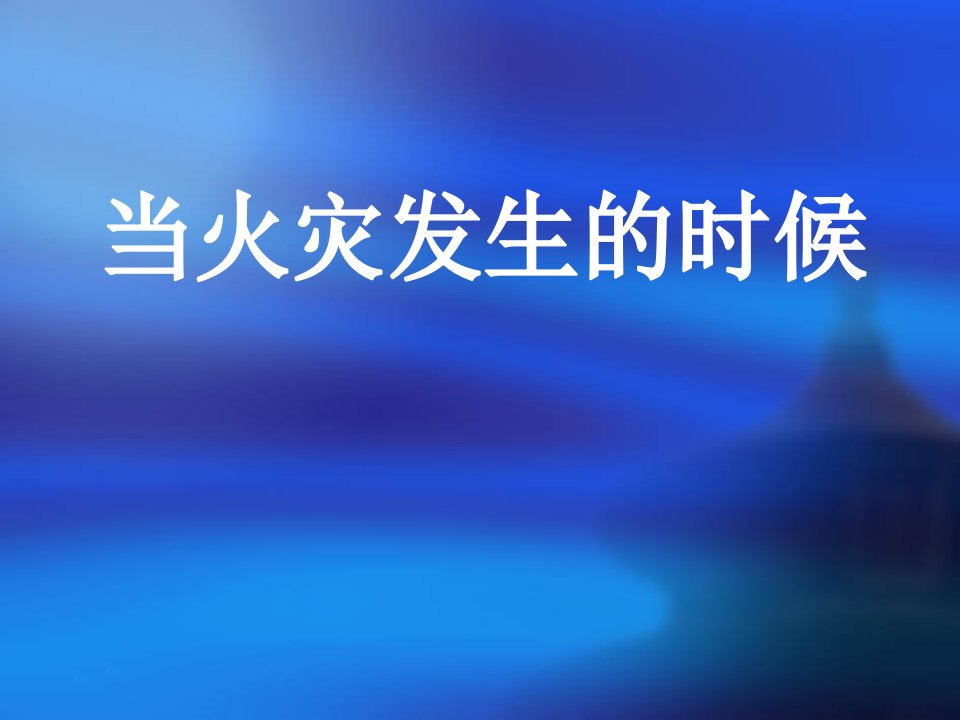 当火灾发生的时候